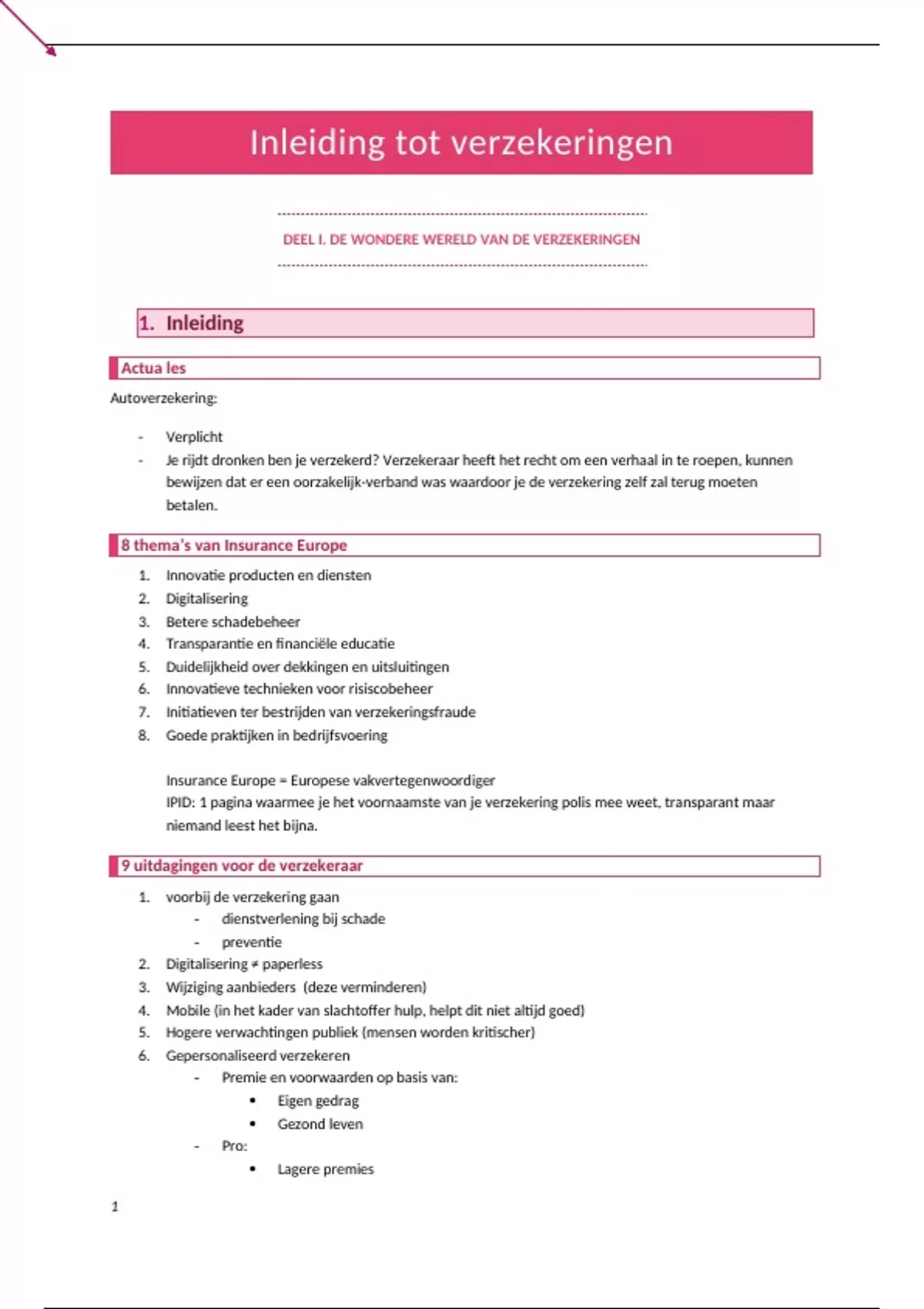 Inleiding tot verzekeringen

DEEL I. DE WONDERE WERELD VAN DE VERZEKERINGEN

1. Inleiding

Actua les

Autoverzekering:

- Verplicht
- Je rijdt dronken ben je verzekerd? Verzekeraar heeft het recht om een verhaal in te roepen, kunnen bewijzen dat er een oorzakelijk-verband was waardoor je de verzekering zelf zal terug moeten betalen.

8 thema's van Insurance Europe

1. Innovatie producten en diensten
2. Digitalisering
3. Betere schadebeheer
4. Transparantie en financiële educatie
5. Duidelijkheid over dekkingen en uitsluitingen
6. Innovatieve technieken voor risiscobeheer
7. Initiatieven ter bestrijden van verzekeringsfraude
8. Goede praktijken in bedrijfsvoering

Insurance Europe = Europese vakvertegenwoordiger
IPID: 1 pagina waarmee je het voornaamste van je verzekering polis mee weet, transparant maar niemand leest het bijna.

9 uitdagingen voor de verzekeraar

1. voorbij de verzekering gaan
   - dienstverlening bij schade
   - preventie
2. Digitalisering ≠ paperless
3. Wijziging aanbieders (deze verminderen)
4. Mobile (in het kader van slachtoffer hulp, helpt dit niet altijd goed)
5. Hogere verwachtingen publiek (mensen worden kritischer)
6. Gepersonaliseerd verzekeren
   - Premie en voorwaarden op basis van:
     • Eigen gedrag
     • Gezond leven
   - Pro:
     • Lagere premies

1